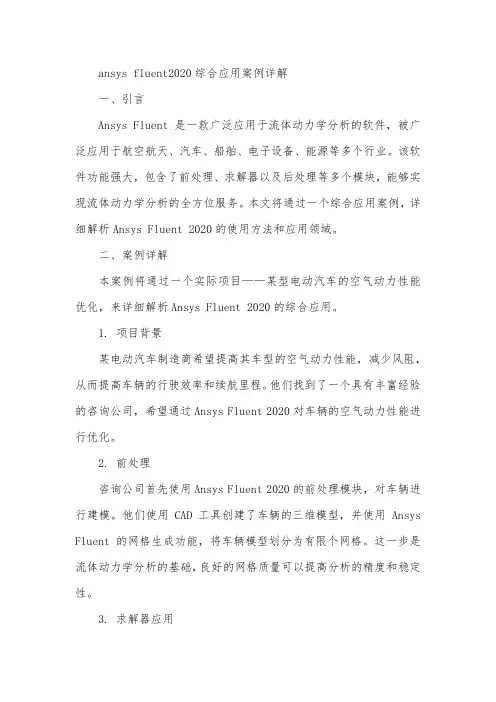 ansys fluent2020 综合应用案例详解

一、引言

Ansys Fluent 是一款广泛应用于流体动力学分析的软件，被广泛应用于航空航天、汽车、船舶、电子设备、能源等多个行业。该软件功能强大，包含了前处理、求解器以及后处理等多个模块，能够实现流体动力学分析的全方位服务。本文将通过一个综合应用案例，详细解析 Ansys Fluent 2020 的使用方法和应用领域。

二、案例详解

本案例将通过一个实际项目——某型电动汽车的空气动力性能优化，来详细解析 Ansys Fluent 2020 的综合应用。

1. 项目背景

某电动汽车制造商希望提高其车型的空气动力性能，减少风阻，从而提高车辆的行驶效率和续航里程。他们找到了一个具有丰富经验的咨询公司，希望通过 Ansys Fluent 2020 对车辆的空气动力性能进行优化。

2. 前处理

咨询公司首先使用 Ansys Fluent 2020 的前处理模块，对车辆进行建模。他们使用 CAD 工具创建了车辆的三维模型，并使用 Ansys Fluent 的网格生成功能，将车辆模型划分为有限个网格。这一步是流体动力学分析的基础，良好的网格质量可以提高分析的精度和稳定性。

3. 求解器应用